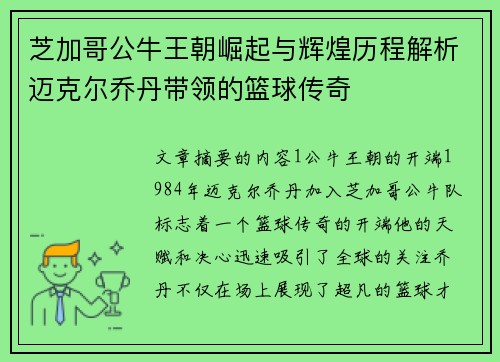 芝加哥公牛王朝崛起与辉煌历程解析迈克尔乔丹带领的篮球传奇

文章摘要的内容1公牛王朝的开端1984年迈克尔乔丹加入芝加哥公牛队标志着一个篮球传奇的开端他的天赋和决心迅速吸引了全球的关注乔丹不仅在场上展现了超凡的篮球才